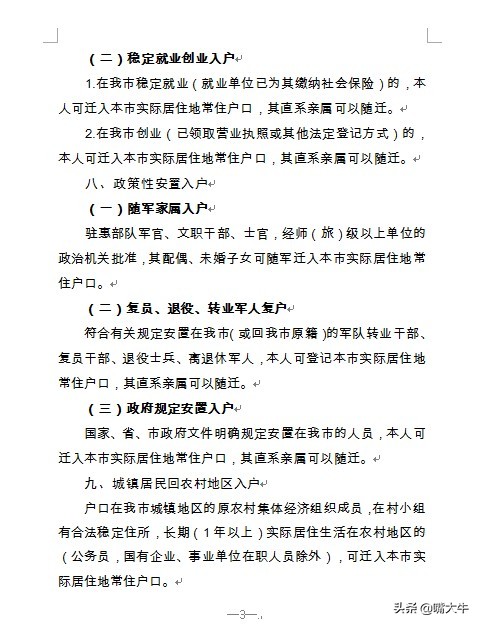 （二）稳定就业创业入户

1.在我市稳定就业（就业单位已为其缴纳社会保险）的，本人可迁入本市实际居住地常住户口，其直系亲属可以随迁。

2.在我市创业（已领取营业执照或其他法定登记方式）的，本人可迁入本市实际居住地常住户口，其直系亲属可以随迁。

八、政策性安置入户

（一）随军家属入户

驻惠部队军官、文职干部、士官，经师（旅）级以上单位的政治机关批准，其配偶、未婚子女可随军迁入本市实际居住地常住户口。

（二）复员、退役、转业军人复户

符合有关规定安置在我市（或回我市原籍）的军队转业干部、复员干部、退役士兵、离退休军人，本人可登记本市实际居住地常住户口，其直系亲属可以随迁。

（三）政府规定安置入户

国家、省、市政府文件明确规定安置在我市的人员，本人可迁入本市实际居住地常住户口，其直系亲属可以随迁。

九、城镇居民回农村地区入户

户口在我市城镇地区的原农村集体经济组织成员，在村小组有合法稳定住所，长期（1年以上）实际居住生活在农村地区的（公务员，国有企业、事业单位在职人员除外），可迁入本市实际居住地常住户口。

—3—

头条 @嘴大牛